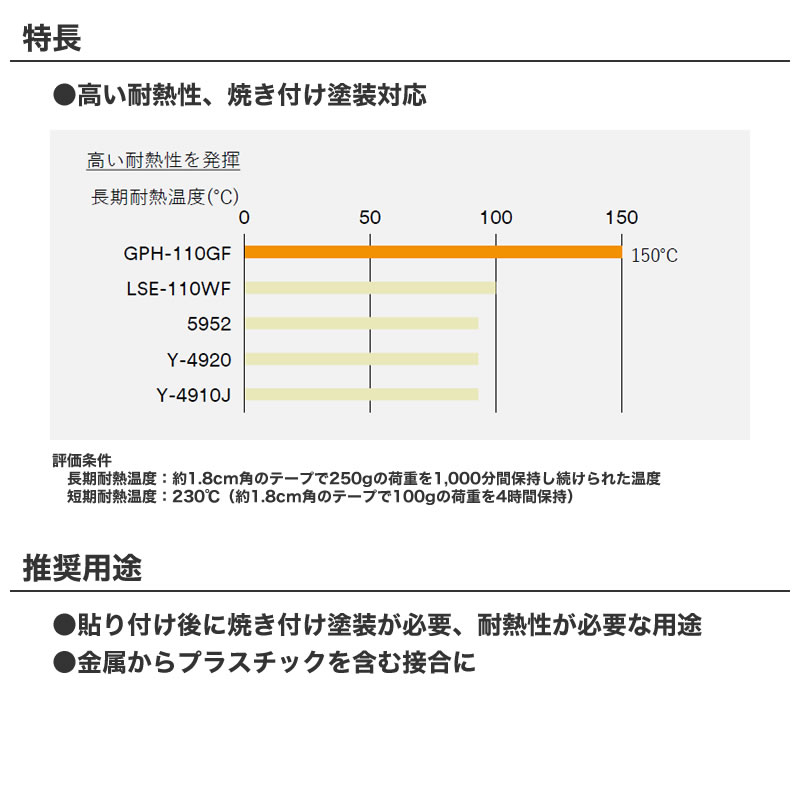 特長

●高い耐熱性、焼き付け塗装対応

高い耐熱性を発揮

長期耐熱温度(°C)

0 50 100 150

GPH-110GF
150°C
LSE-110WF
5952
Y-4920
Y-4910J

評価条件
長期耐熱温度：約1.8cm角のテープで250gの荷重を1,000分間保持し続けられた温度
短期耐熱温度：230℃（約1.8cm角のテープで100gの荷重を4時間保持）

推奨用途

●貼り付け後に焼き付け塗装が必要、耐熱性が必要な用途
●金属からプラスチックを含む接合に